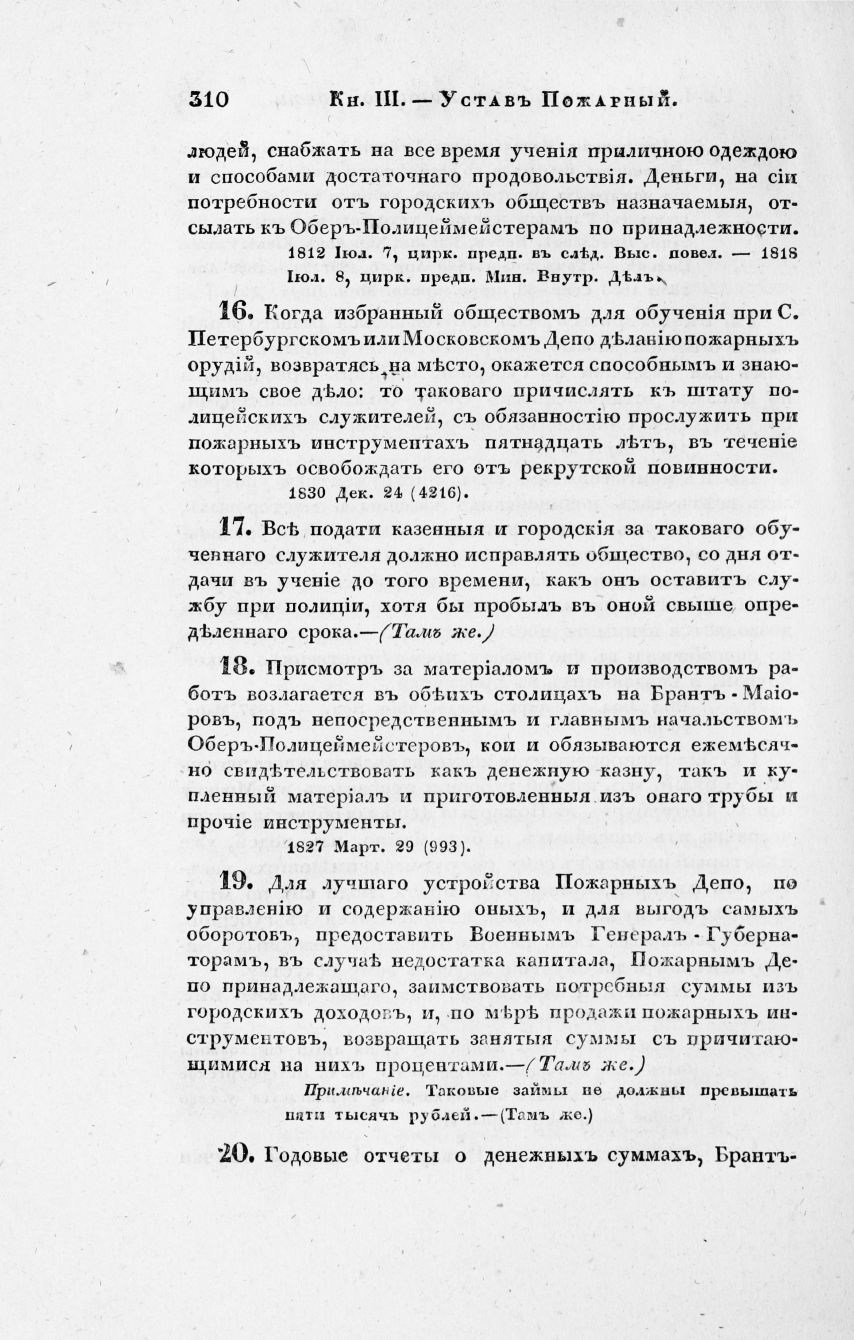 310 Кн. III. — Уставъ Пожарный.

людей, снабжать на все время ученія приличною одеждою и способами достаточнаго продовольствія. Деньги, на сіи потребности отъ городскихъ обществъ назначаемыя, отсылать къ Оберъ-Полицеймейстерамъ по принадлежности.
1812 Іюл. 7, цирк. предп. въ слѣд. Выс. повел. — 1818 Іюл. 8, цирк. предп. Мин. Внутр. Дѣлъ.

16. Когда избранный обществомъ для обученія при С. Петербургскомъ или Московскомъ Депо дѣланію пожарныхъ орудій, возвратясь на мѣсто, окажется способнымъ и знающимъ свое дѣло: то таковаго причислять къ штату полицейскихъ служителей, съ обязанностію прослужить при пожарныхъ инструментахъ пятнадцать лѣтъ, въ теченіе которыхъ освобождать его отъ рекрутской повинности.
1830 Дек. 24 (4216).

17. Всѣ подати казенныя и городскія за таковаго обученнаго служителя должно исправлять общество, со дня отдачи въ ученіе до того времени, какъ онъ оставитъ службу при полиціи, хотя бы пробылъ въ оной свыше опредѣленнаго срока.—(Тамъ же.)

18. Присмотръ за матеріаломъ и производствомъ работъ возлагается въ обѣихъ столицахъ на Брантъ-Маіоровъ, подъ непосредственнымъ и главнымъ начальствомъ Оберъ-Полицеймейстеровъ, кои и обязываются ежемѣсячно свидѣтельствовать какъ денежную казну, такъ и купленный матеріалъ и приготовленныя изъ онаго трубы и прочіе инструменты.
1827 Март. 29 (993).

19. Для лучшаго устройства Пожарныхъ Депо, по управленію и содержанію оныхъ, и для выгодъ самыхъ оборотовъ, предоставить Военнымъ Генералъ-Губернаторамъ, въ случаѣ недостатка капитала, Пожарнымъ Депо принадлежащаго, заимствовать потребныя суммы изъ городскихъ доходовъ, и, по мѣрѣ продажи пожарныхъ инструментовъ, возвращать занятыя суммы съ причитающимися на нихъ процентами.—(Тамъ же.)

Примѣчаніе. Таковые займы не должны превышать пяти тысячъ рублей.—(Тамъ же.)

20. Годовые отчеты о денежныхъ суммахъ, Брантъ-